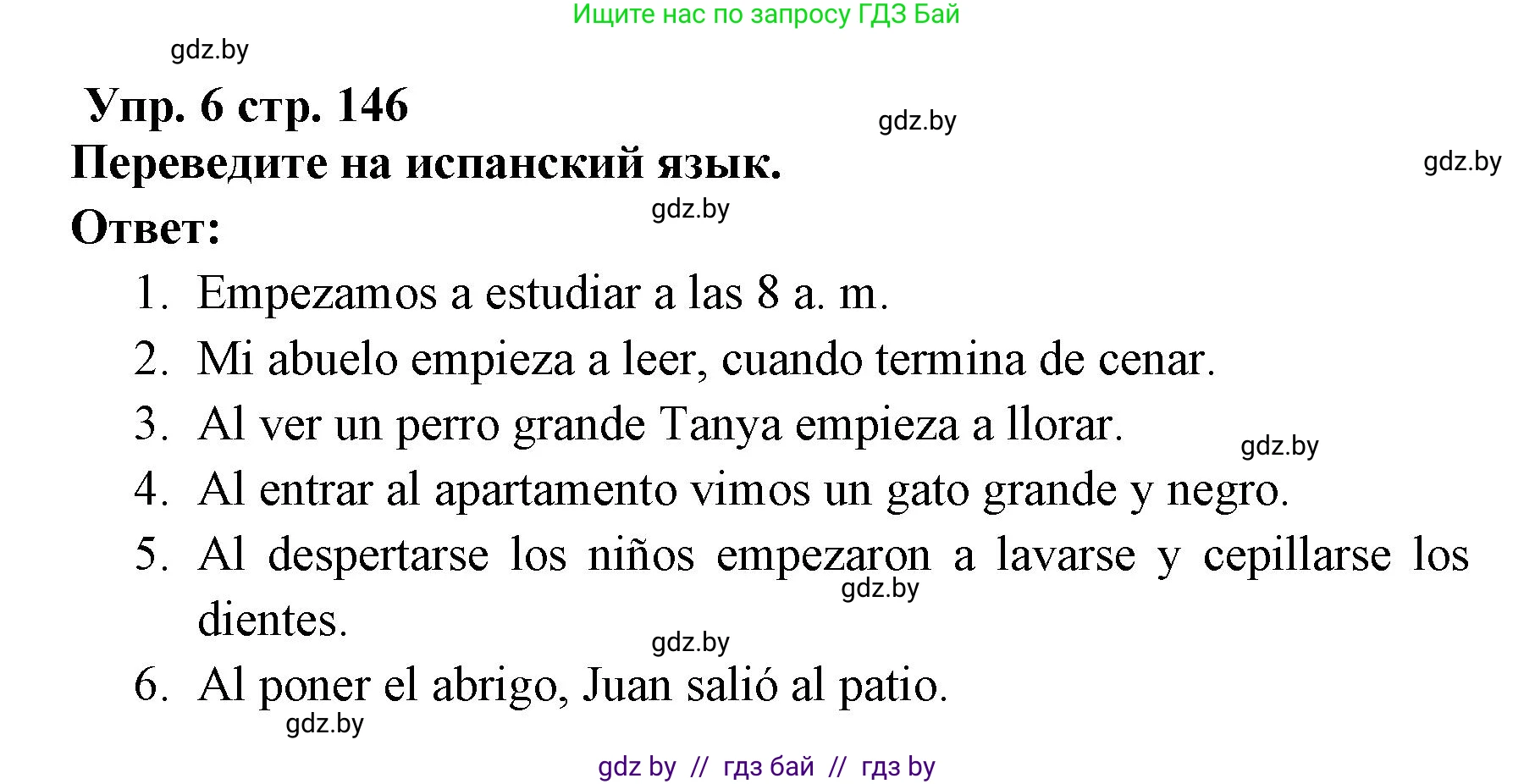 Ищите нас по запросу ГДЗ Бай

gdz.by

Упр. 6 стр. 146

gdz.by

Переведите на испанский язык.

gdz.by

gdz.by

Ответ:

1. Empezamos a estudiar a las 8 a. m.
2. Mi abuelo empieza a leer, cuando termina de cenar.
3. Al ver un perro grande Tanya empieza a llorar.

gdz.by

4. Al entrar al apartamento vimos un gato grande y negro.
5. Al despertarse los niños empezaron a lavarse y cepillarse los dientes.

gdz.by

gdz.by

6. Al poner el abrigo, Juan salió al patio.

gdz.by

gdz by // гдз бай // гдз by